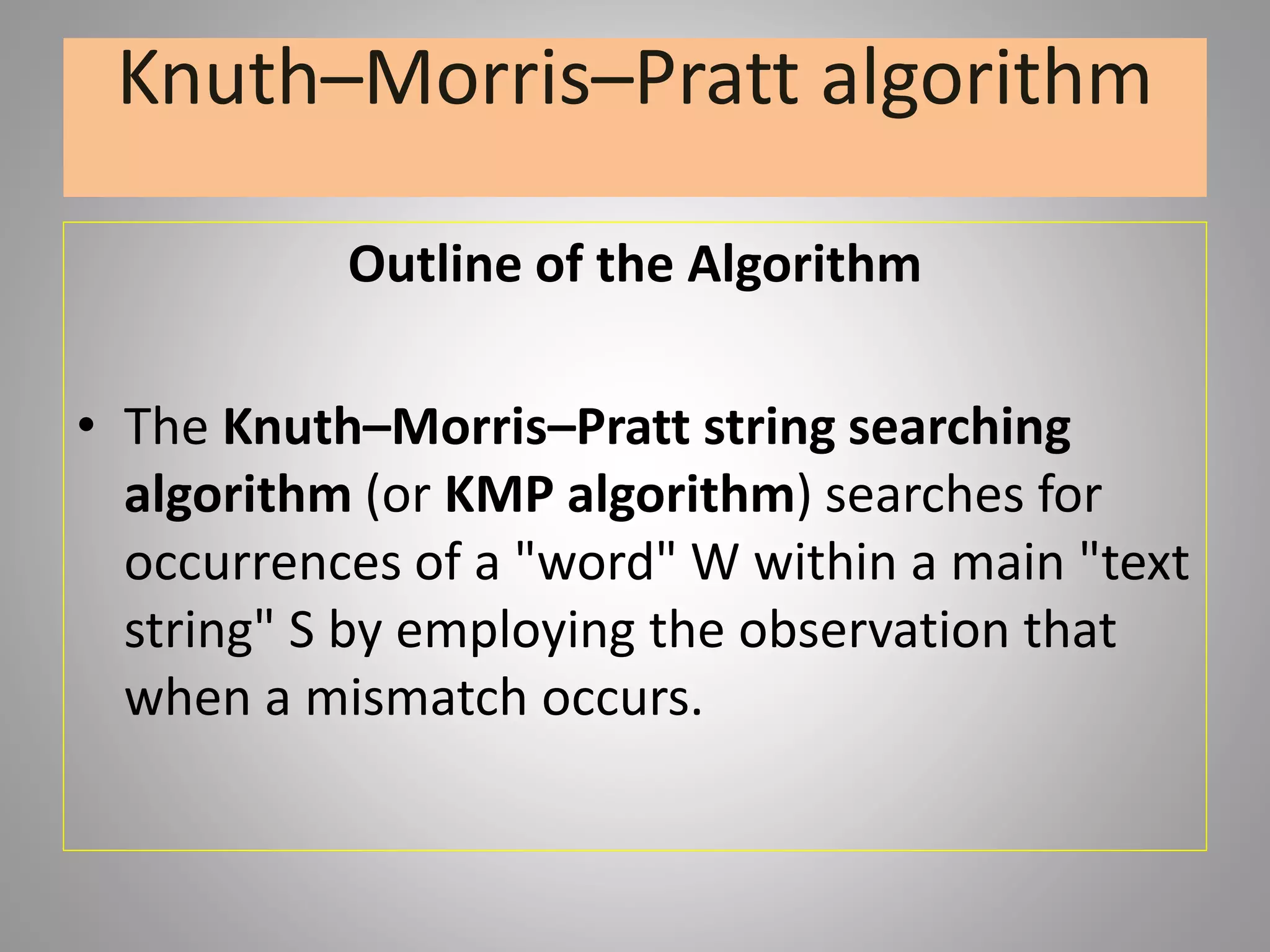 Knuth–Morris–Pratt algorithm

Outline of the Algorithm

• The Knuth–Morris–Pratt string searching algorithm (or KMP algorithm) searches for occurrences of a "word" W within a main "text string" S by employing the observation that when a mismatch occurs.